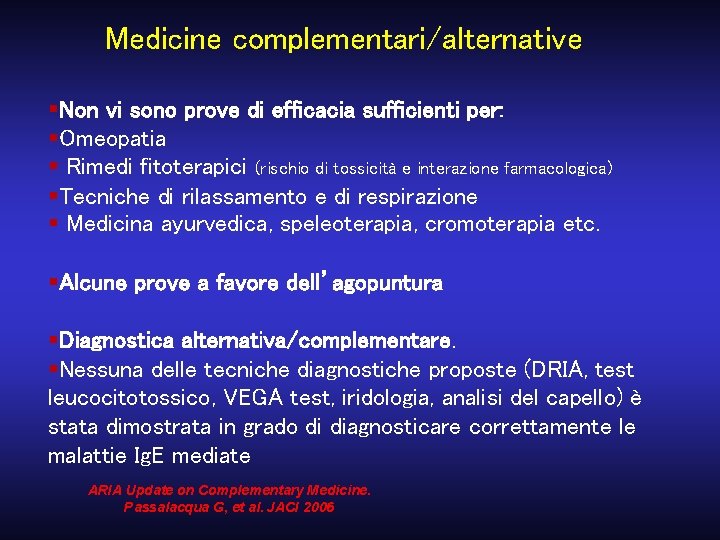 Medicine complementari/alternative

▪Non vi sono prove di efficacia sufficienti per:
▪Omeopatia
▪ Rimedi fitoterapici (rischio di tossicità e interazione farmacologica)
▪Tecniche di rilassamento e di respirazione
▪ Medicina ayurvedica, speleoterapia, cromoterapia etc.

▪Alcune prove a favore dell'agopuntura

▪Diagnostica alternativa/complementare.
▪Nessuna delle tecniche diagnostiche proposte (DRIA, test leucocitotossico, VEGA test, iridologia, analisi del capello) è stata dimostrata in grado di diagnosticare correttamente le malattie IgE mediate

ARIA Update on Complementary Medicine.
Passalacqua G, et al. JACI 2006